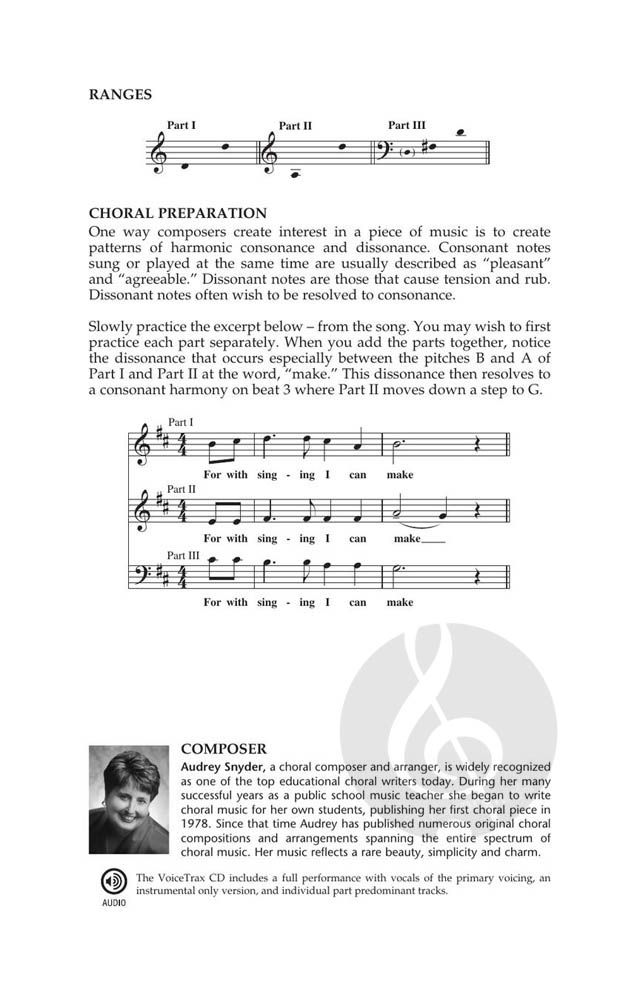 RANGES

Part I Part II Part III

CHORAL PREPARATION

One way composers create interest in a piece of music is to create patterns of harmonic consonance and dissonance. Consonant notes sung or played at the same time are usually described as "pleasant" and "agreeable." Dissonant notes are those that cause tension and rub. Dissonant notes often wish to be resolved to consonance.

Slowly practice the excerpt below – from the song. You may wish to first practice each part separately. When you add the parts together, notice the dissonance that occurs especially between the pitches B and A of Part I and Part II at the word, "make." This dissonance then resolves to a consonant harmony on beat 3 where Part II moves down a step to G.

Part I
For with sing - ing I can make

Part II
For with sing - ing I can make

Part III
For with sing - ing I can make

COMPOSER

Audrey Snyder, a choral composer and arranger, is widely recognized as one of the top educational choral writers today. During her many successful years as a public school music teacher she began to write choral music for her own students, publishing her first choral piece in 1978. Since that time Audrey has published numerous original choral compositions and arrangements spanning the entire spectrum of choral music. Her music reflects a rare beauty, simplicity and charm.

AUDIO

The VoiceTrax CD includes a full performance with vocals of the primary voicing, an instrumental only version, and individual part predominant tracks.